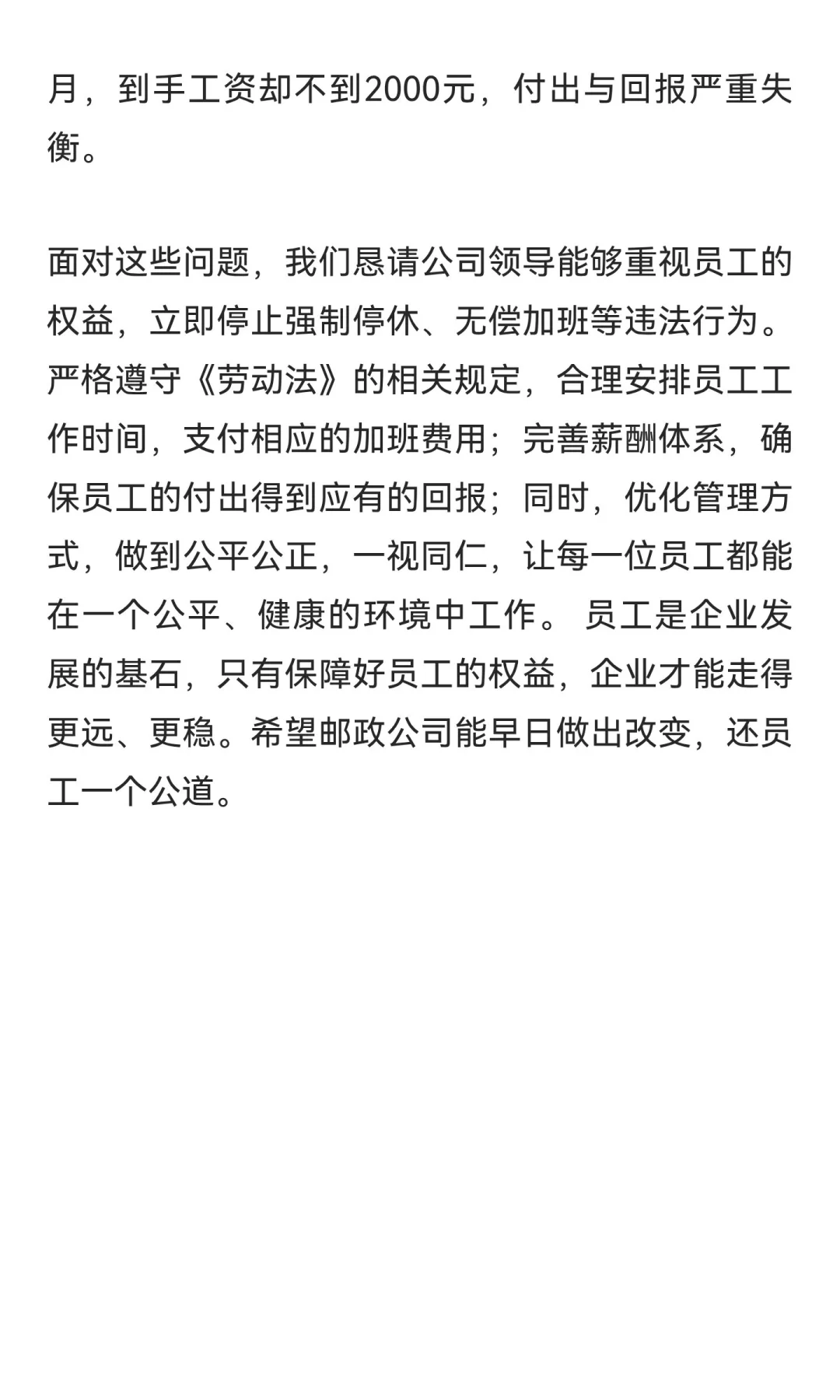 月，到手工资却不到2000元，付出与回报严重失衡。

面对这些问题，我们恳请公司领导能够重视员工的权益，立即停止强制停休、无偿加班等违法行为。严格遵守《劳动法》的相关规定，合理安排员工工作时间，支付相应的加班费用；完善薪酬体系，确保员工的付出得到应有的回报；同时，优化管理方式，做到公平公正，一视同仁，让每一位员工都能在一个公平、健康的环境中工作。 员工是企业发展的基石，只有保障好员工的权益，企业才能走得更远、更稳。希望邮政公司能早日做出改变，还员工一个公道。